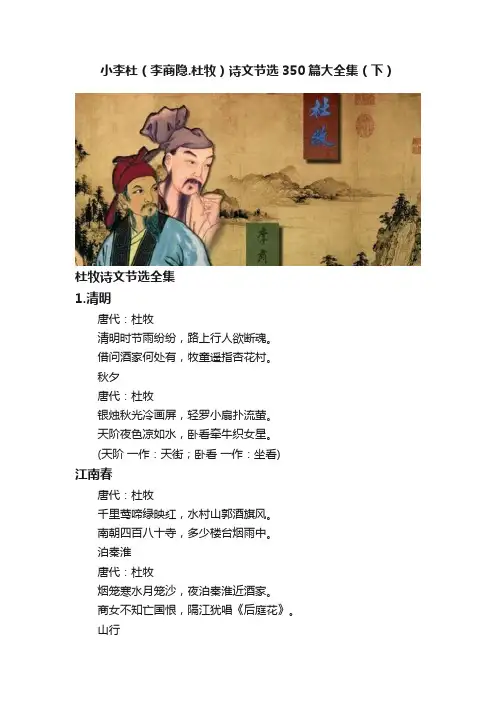 小李杜（李商隐.杜牧）诗文节选350篇大全集（下）

杜牧

李商

杜牧诗文节选全集

1.清明

唐代：杜牧

清明时节雨纷纷，路上行人欲断魂。

借问酒家何处有，牧童遥指杏花村。

秋夕

唐代：杜牧

银烛秋光冷画屏，轻罗小扇扑流萤。

天阶夜色凉如水，卧看牵牛织女星。

(天阶 一作：天街；卧看 一作：坐看)

江南春

唐代：杜牧

千里莺啼绿映红，水村山郭酒旗风。

南朝四百八十寺，多少楼台烟雨中。

泊秦淮

唐代：杜牧

烟笼寒水月笼沙，夜泊秦淮近酒家。

商女不知亡国恨，隔江犹唱《后庭花》。

山行